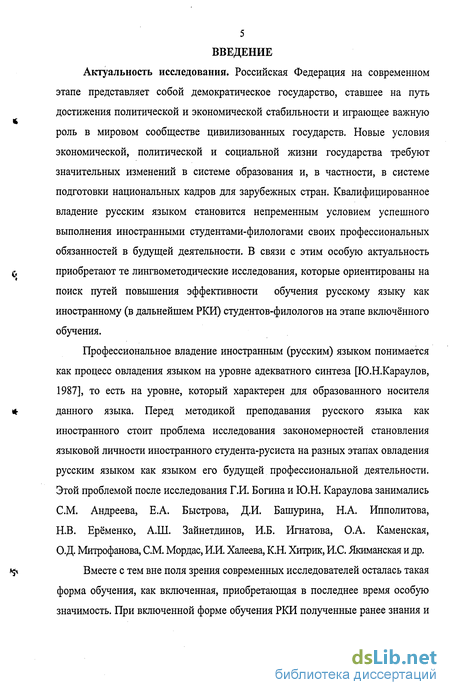 5

ВВЕДЕНИЕ

Актуальность исследования. Российская Федерация на современном этапе представляет собой демократическое государство, ставшее на путь достижения политической и экономической стабильности и играющее важную роль в мировом сообществе цивилизованных государств. Новые условия экономической, политической и социальной жизни государства требуют значительных изменений в системе образования и, в частности, в системе подготовки национальных кадров для зарубежных стран. Квалифицированное владение русским языком становится непременным условием успешного выполнения иностранными студентами-филологами своих профессиональных обязанностей в будущей деятельности. В связи с этим особую актуальность приобретают те лингвометодические исследования, которые ориентированы на поиск путей повышения эффективности обучения русскому языку как иностранному (в дальнейшем РКИ) студентов-филологов на этапе включённого обучения.

Профессиональное владение иностранным (русским) языком понимается как процесс овладения языком на уровне адекватного синтеза [Ю.Н.Караулов, 1987], то есть на уровне, который характерен для образованного носителя данного языка. Перед методикой преподавания русского языка как иностранного стоит проблема исследования закономерностей становления языковой личности иностранного студента-русиста на разных этапах овладения русским языком как языком его будущей профессиональной деятельности. Этой проблемой после исследования Г.И. Богина и Ю.Н. Караулова занимались С.М. Андреева, Е.А. Быстрова, Д.И. Башурина, Н.А. Ипполитова, Н.В. Ерёменко, А.Ш. Зайнетдинов, И.Б. Игнатова, О.А. Каменская, О.Д. Митрофанова, С.М. Мордас, И.И. Халеева, К.Н. Хитрик, И.С. Якиманская и др.

Вместе с тем вне поля зрения современных исследователей осталась такая форма обучения, как включенная, приобретающая в последнее время особую значимость. При включенной форме обучения РКИ полученные ранее знания и

dsLib.net
библиотека диссертаций